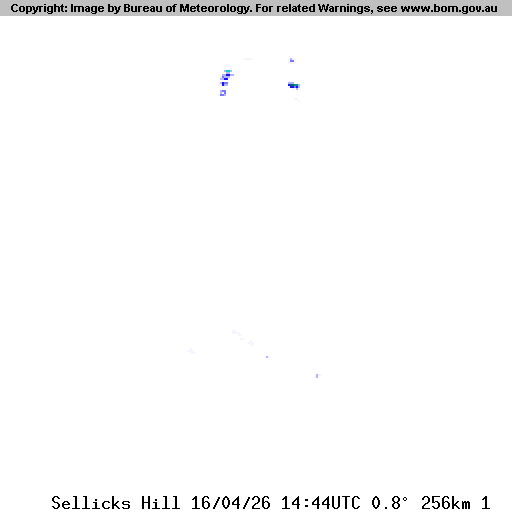 Copyright: Image by Bureau of Meteorology. For related Warnings, see www.bom.gov.au

Sellicks Hill 16/04/26 14:44UTC 0.8° 256km 1